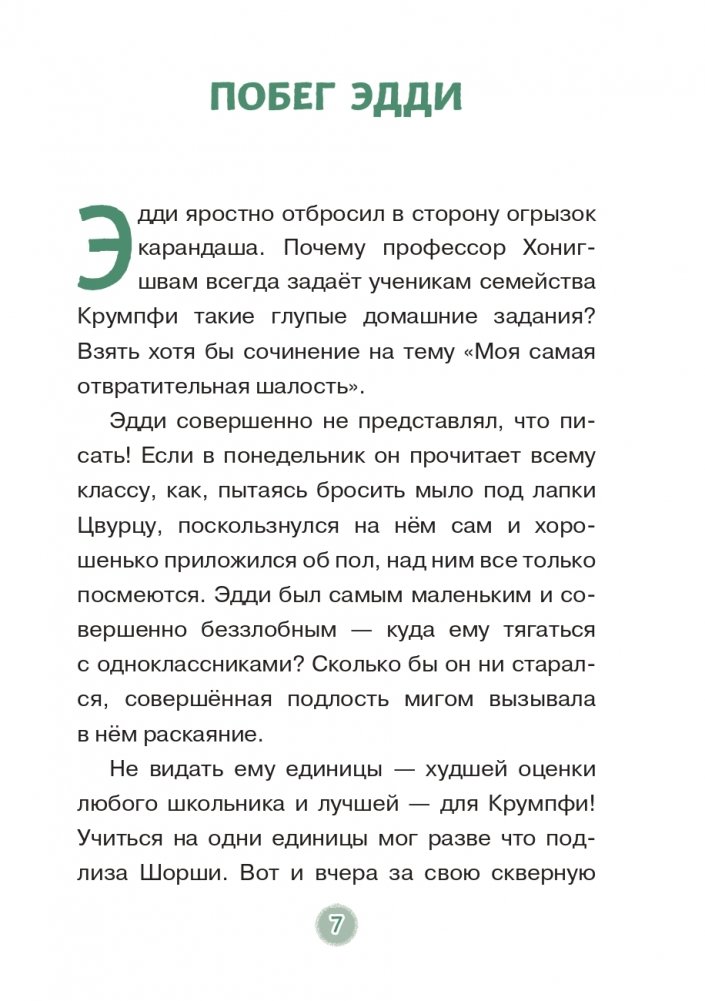 ПОБЕГ ЭДДИ

Эдди яростно отбросил в сторону огрызок карандаша. Почему профессор Хонигшвам всегда задаёт ученикам семейства Крумпфи такие глупые домашние задания? Взять хотя бы сочинение на тему «Моя самая отвратительная шалость».

Эдди совершенно не представлял, что писать! Если в понедельник он прочитает всему классу, как, пытаясь бросить мыло под лапки Цвурцу, поскользнулся на нём сам и хорошенько приложился об пол, над ним все только посмеются. Эдди был самым маленьким и совершенно беззлобным — куда ему тягаться с одноклассниками? Сколько бы он ни старался, совершённая подлость мигом вызывала в нём раскаяние.

Не видать ему единицы — худшей оценки любого школьника и лучшей — для Крумпфи! Учиться на одни единицы мог разве что подлиза Шорши. Вот и вчера за свою скверную

7